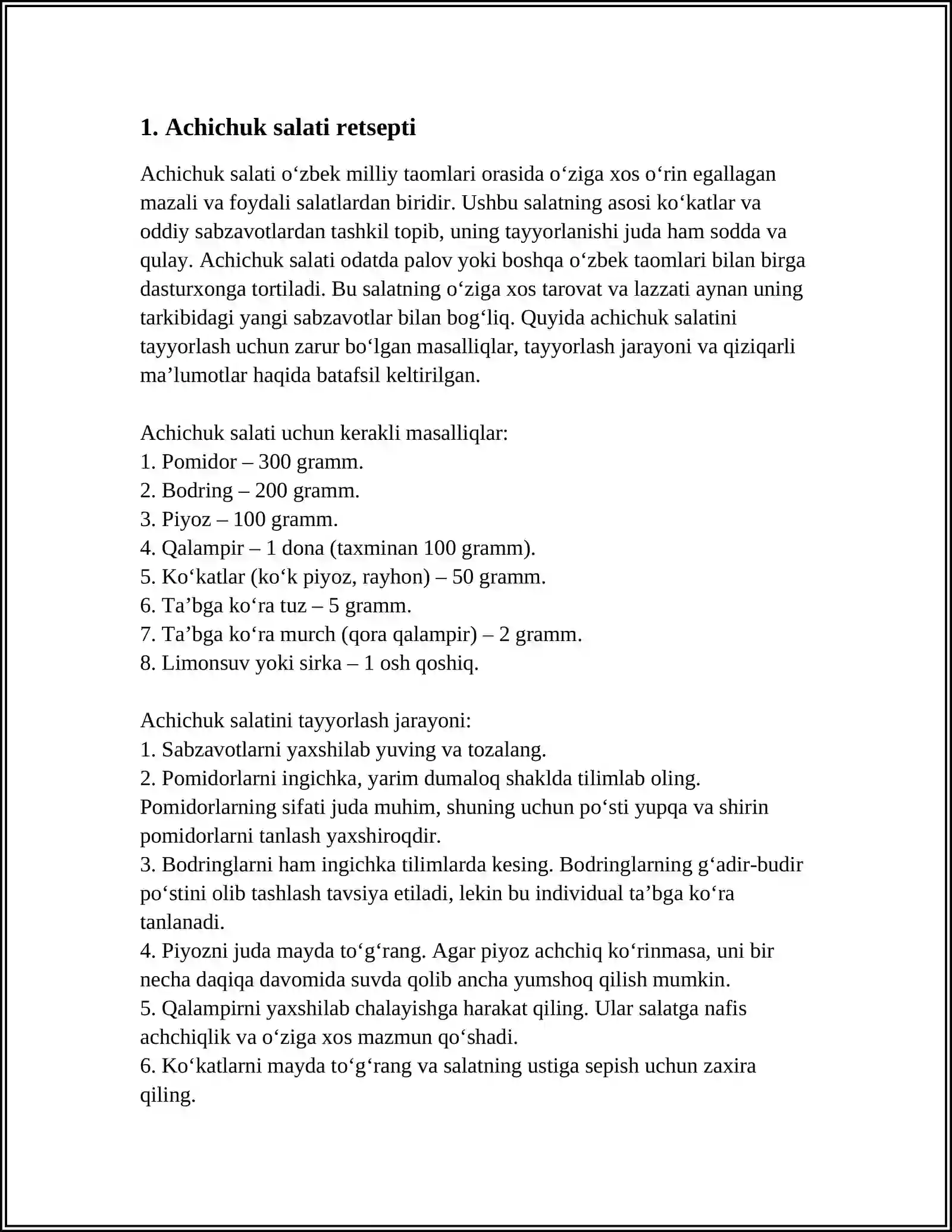 1. Achichuk salati retsepti

Achichuk salati o'zbek milliy taomlari orasida o'ziga xos o'rin egallagan mazali va foydali salatlardan biridir. Ushbu salatning asosi ko'katlar va oddiy sabzavotlardan tashkil topib, uning tayyorlanishi juda ham sodda va qulay. Achichuk salati odatda palov yoki boshqa o'zbek taomlari bilan birga dasturxonga tortiladi. Bu salatning o'ziga xos tarovat va lazzati aynan uning tarkibidagi yangi sabzavotlar bilan bog'liq. Quyida achichuk salatini tayyorlash uchun zarur bo'lgan masalliqlar, tayyorlash jarayoni va qiziqarli ma'lumotlar haqida batafsil keltirilgan.

Achichuk salati uchun kerakli masalliqlar:
1. Pomidor – 300 gramm.
2. Bodring – 200 gramm.
3. Piyoz – 100 gramm.
4. Qalampir – 1 dona (taxminan 100 gramm).
5. Ko'katlar (ko'k piyoz, rayhon) – 50 gramm.
6. Ta'bga ko'ra tuz – 5 gramm.
7. Ta'bga ko'ra murch (qora qalampir) – 2 gramm.
8. Limonsuv yoki sirka – 1 osh qoshiq.

Achichuk salatini tayyorlash jarayoni:
1. Sabzavotlarni yaxshilab yuving va tozalang.
2. Pomidorlarni ingichka, yarim dumaloq shaklda tilimlab oling. Pomidorlarning sifati juda muhim, shuning uchun po'sti yupqa va shirin pomidorlarni tanlash yaxshiroqdir.
3. Bodringlarni ham ingichka tilimlarda kesing. Bodringlarning g'adir-budir po'stini olib tashlash tavsiya etiladi, lekin bu individual ta'bga ko'ra tanlanadi.
4. Piyozni juda mayda to'g'rang. Agar piyoz achchiq ko'rinmasa, uni bir necha daqiqa davomida suvda qolib ancha yumshoq qilish mumkin.
5. Qalampirni yaxshilab chalayishga harakat qiling. Ular salatga nafis achchiqlik va o'ziga xos mazmun qo'shadi.
6. Ko'katlarni mayda to'g'rang va salatning ustiga sepish uchun zaxira qiling.